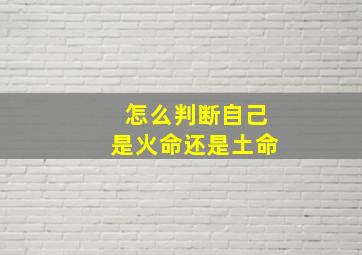 怎么判断自己
是火命还是土命